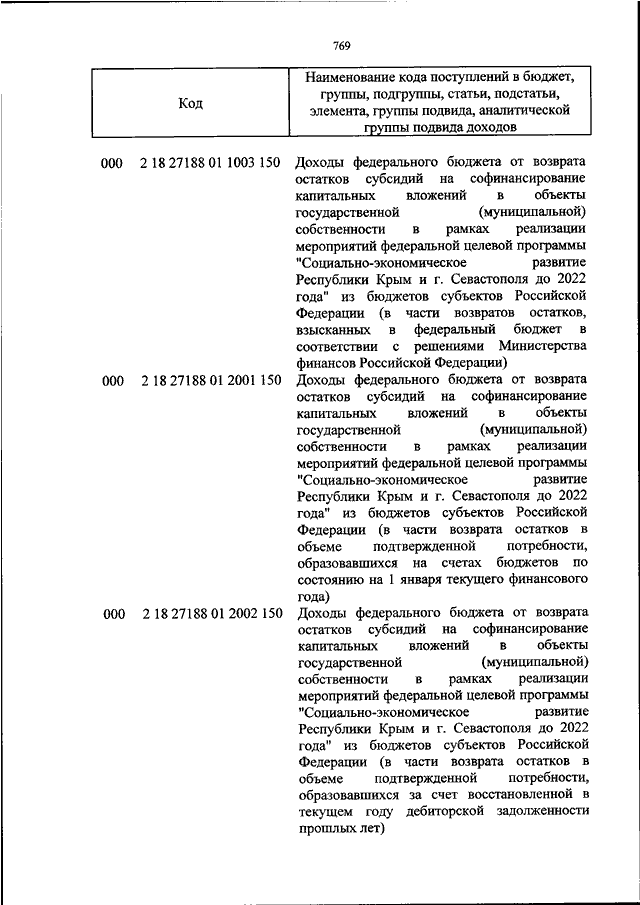 769

| Код | Наименование кода поступлений в бюджет, группы, подгруппы, статьи, подстатьи, элемента, группы подвида, аналитической группы подвида доходов |
|---|---|
| 000 2 18 27188 01 1003 150 | Доходы федерального бюджета от возврата остатков субсидий на софинансирование капитальных вложений в объекты государственной (муниципальной) собственности в рамках реализации мероприятий федеральной целевой программы "Социально-экономическое развитие Республики Крым и г. Севастополя до 2022 года" из бюджетов субъектов Российской Федерации (в части возвратов остатков, взысканных в федеральный бюджет в соответствии с решениями Министерства финансов Российской Федерации) |
| 000 2 18 27188 01 2001 150 | Доходы федерального бюджета от возврата остатков субсидий на софинансирование капитальных вложений в объекты государственной (муниципальной) собственности в рамках реализации мероприятий федеральной целевой программы "Социально-экономическое развитие Республики Крым и г. Севастополя до 2022 года" из бюджетов субъектов Российской Федерации (в части возврата остатков в объеме подтвержденной потребности, образовавшихся на счетах бюджетов по состоянию на 1 января текущего финансового года) |
| 000 2 18 27188 01 2002 150 | Доходы федерального бюджета от возврата остатков субсидий на софинансирование капитальных вложений в объекты государственной (муниципальной) собственности в рамках реализации мероприятий федеральной целевой программы "Социально-экономическое развитие Республики Крым и г. Севастополя до 2022 года" из бюджетов субъектов Российской Федерации (в части возврата остатков в объеме подтвержденной потребности, образовавшихся за счет восстановленной в текущем году дебиторской задолженности прошлых лет) |